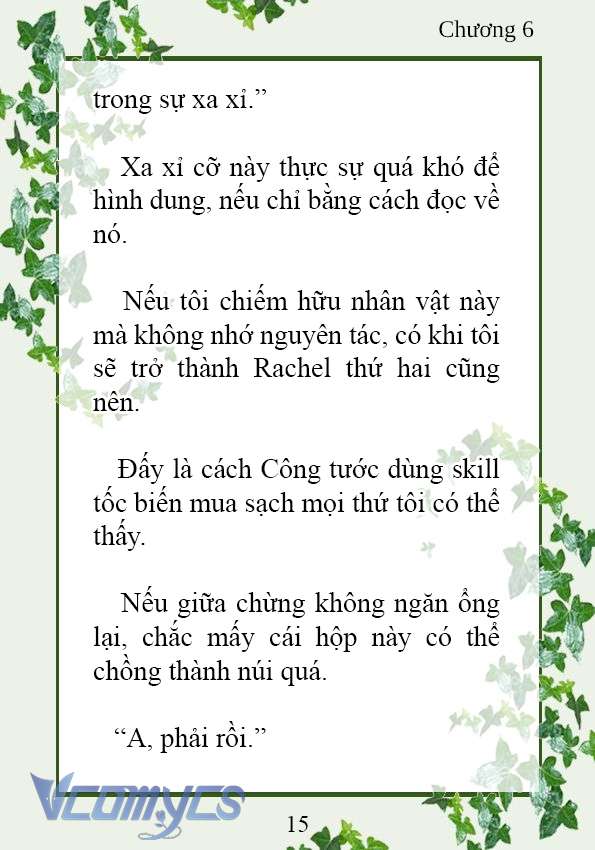 Chương 6

trong sự xa xỉ.”

Xa xỉ cỡ này thực sự quá khó để hình dung, nếu chỉ bằng cách đọc về nó.

Nếu tôi chiếm hữu nhân vật này mà không nhớ nguyên tác, có khi tôi sẽ trở thành Rachel thứ hai cũng nên.

Đấy là cách Công tước dùng skill tốc biến mua sạch mọi thứ tôi có thể thấy.

Nếu giữa chừng không ngăn ổng lại, chắc mấy cái hộp này có thể chồng thành núi quá.

“A, phải rồi.”

Vcomycs

15